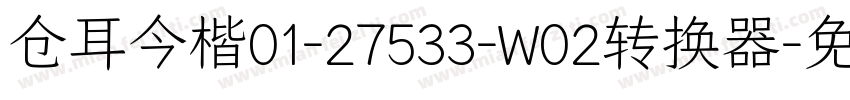 仓耳今楷01-27533-W02转换器-免